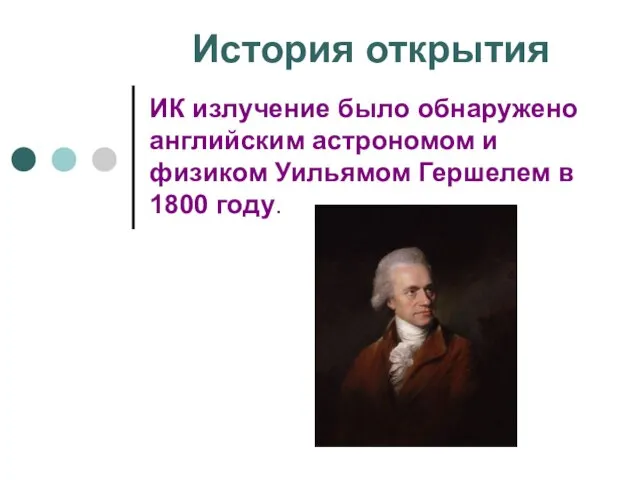 История открытия

ИК излучение было обнаружено английским астрономом и физиком Уильямом Гершелем в 1800 году.